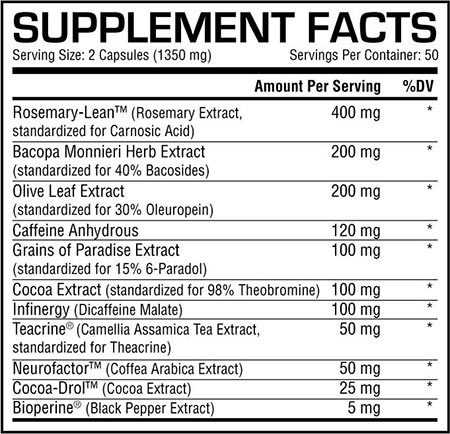 SUPPLEMENT FACTS

Serving Size: 2 Capsules (1350 mg)

Servings Per Container: 50

| | Amount Per Serving | %DV |
|---|---|---|
| Rosemary-Lean™ (Rosemary Extract, standardized for Carnosic Acid) | 400 mg | * |
| Bacopa Monnieri Herb Extract (standardized for 40% Bacosides) | 200 mg | * |
| Olive Leaf Extract (standardized for 30% Oleuropein) | 200 mg | * |
| Caffeine Anhydrous | 120 mg | * |
| Grains of Paradise Extract (standardized for 15% 6-Paradol) | 100 mg | * |
| Cocoa Extract (standardized for 98% Theobromine) | 100 mg | * |
| Infinergy (Dicaffeine Malate) | 100 mg | * |
| Teacrine® (Camellia Assamica Tea Extract, standardized for Theacrine) | 50 mg | * |
| Neurofactor™ (Coffea Arabica Extract) | 50 mg | * |
| Cocoa-Drol™ (Cocoa Extract) | 25 mg | * |
| Bioperine® (Black Pepper Extract) | 5 mg | * |